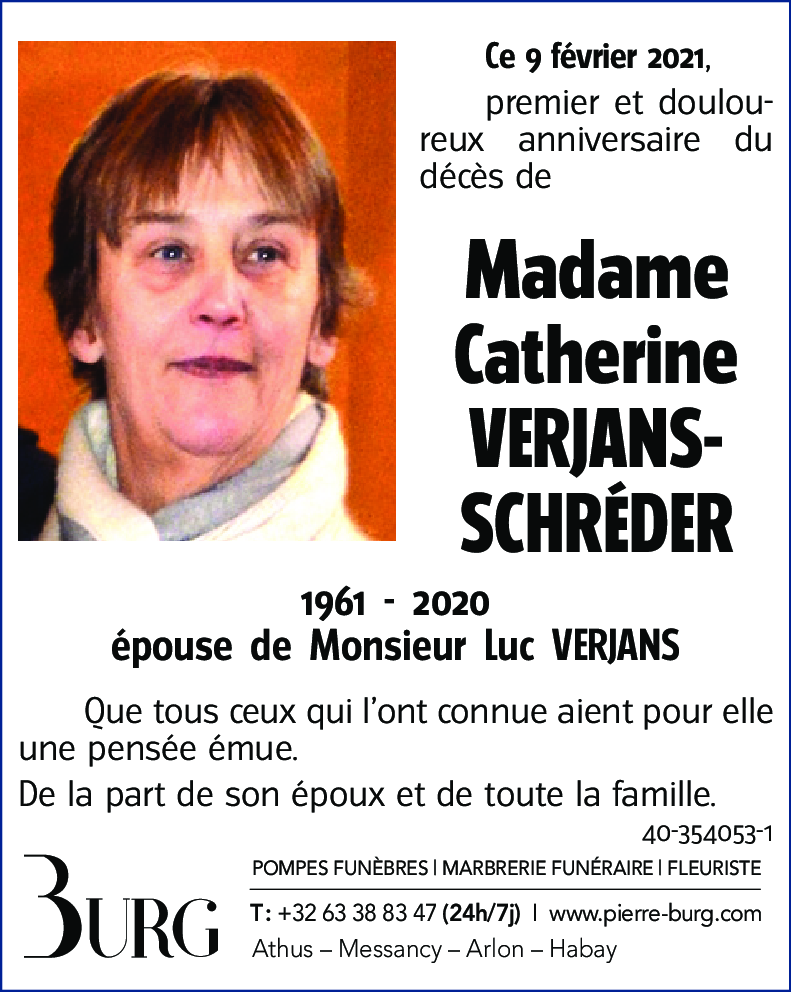 Ce 9 février 2021,

premier et douloureux anniversaire du décès de

Madame Catherine VERJANS-SCHRÉDER

1961 - 2020
épouse de Monsieur Luc VERJANS

Que tous ceux qui l'ont connue aient pour elle une pensée émue.

De la part de son époux et de toute la famille.

40-354053-1

BURG

POMPES FUNÈBRES | MARBRERIE FUNÉRAIRE | FLEURISTE

T: +32 63 38 83 47 (24h/7j) | www.pierre-burg.com

Athus – Messancy – Arlon – Habay